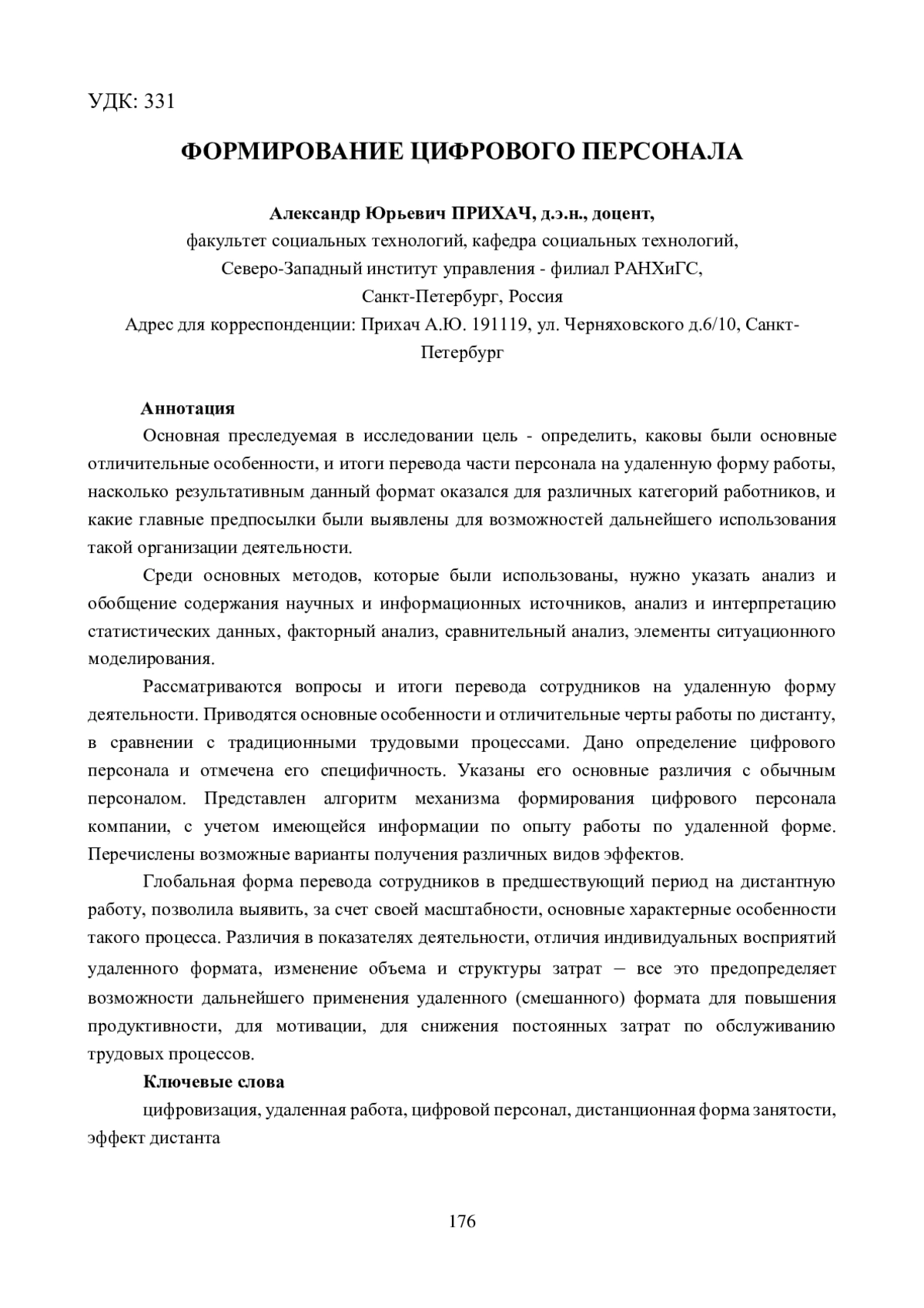 УДК: 331

ФОРМИРОВАНИЕ ЦИФРОВОГО ПЕРСОНАЛА

Александр Юрьевич ПРИХАЧ, д.э.н., доцент,
факультет социальных технологий, кафедра социальных технологий,
Северо-Западный институт управления - филиал РАНХиГС,
Санкт-Петербург, Россия
Адрес для корреспонденции: Прихач А.Ю. 191119, ул. Черняховского д.6/10, Санкт-Петербург

Аннотация
Основная преследуемая в исследовании цель - определить, каковы были основные отличительные особенности, и итоги перевода части персонала на удаленную форму работы, насколько результативным данный формат оказался для различных категорий работников, и какие главные предпосылки были выявлены для возможностей дальнейшего использования такой организации деятельности.

Среди основных методов, которые были использованы, нужно указать анализ и обобщение содержания научных и информационных источников, анализ и интерпретацию статистических данных, факторный анализ, сравнительный анализ, элементы ситуационного моделирования.

Рассматриваются вопросы и итоги перевода сотрудников на удаленную форму деятельности. Приводятся основные особенности и отличительные черты работы по дистанту, в сравнении с традиционными трудовыми процессами. Дано определение цифрового персонала и отмечена его специфичность. Указаны его основные различия с обычным персоналом. Представлен алгоритм механизма формирования цифрового персонала компании, с учетом имеющейся информации по опыту работы по удаленной форме. Перечислены возможные варианты получения различных видов эффектов.

Глобальная форма перевода сотрудников в предшествующий период на дистантную работу, позволила выявить, за счет своей масштабности, основные характерные особенности такого процесса. Различия в показателях деятельности, отличия индивидуальных восприятий удаленного формата, изменение объема и структуры затрат – все это предопределяет возможности дальнейшего применения удаленного (смешанного) формата для повышения продуктивности, для мотивации, для снижения постоянных затрат по обслуживанию трудовых процессов.

Ключевые слова
цифровизация, удаленная работа, цифровой персонал, дистанционная форма занятости, эффект дистанта

176